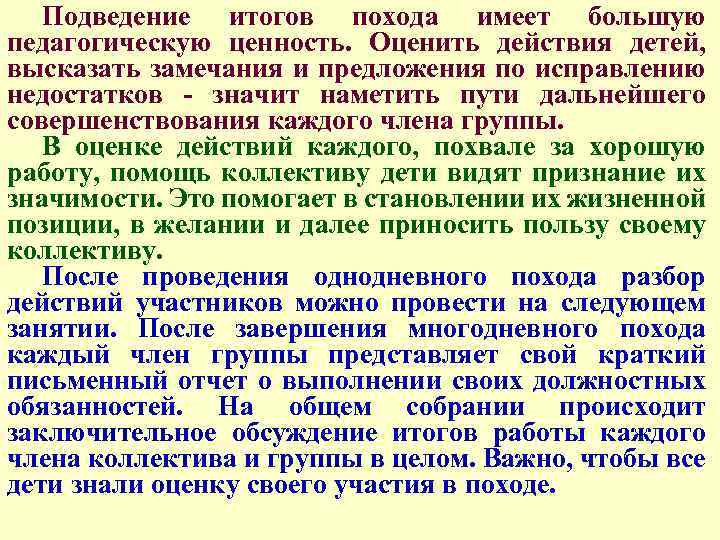 Подведение итогов похода имеет большую педагогическую ценность. Оценить действия детей, высказать замечания и предложения по исправлению недостатков - значит наметить пути дальнейшего совершенствования каждого члена группы.

В оценке действий каждого, похвале за хорошую работу, помощь коллективу дети видят признание их значимости. Это помогает в становлении их жизненной позиции, в желании и далее приносить пользу своему коллективу.

После проведения однодневного похода разбор действий участников можно провести на следующем занятии. После завершения многодневного похода каждый член группы представляет свой краткий письменный отчет о выполнении своих должностных обязанностей. На общем собрании происходит заключительное обсуждение итогов работы каждого члена коллектива и группы в целом. Важно, чтобы все дети знали оценку своего участия в походе.